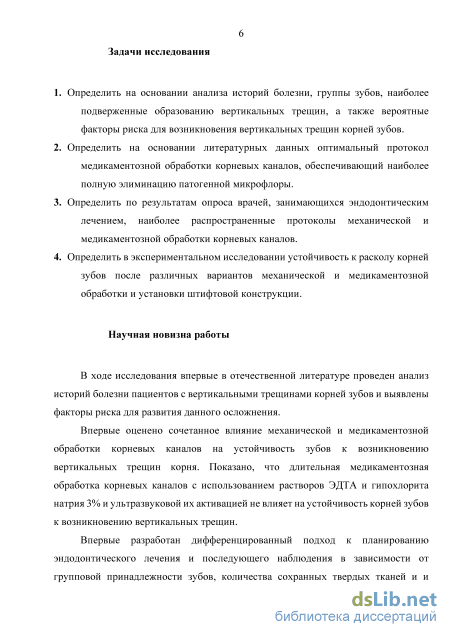 6

Задачи исследования

1. Определить на основании анализа историй болезни, группы зубов, наиболее подверженные образованию вертикальных трещин, а также вероятные факторы риска для возникновения вертикальных трещин корней зубов.
2. Определить на основании литературных данных оптимальный протокол медикаментозной обработки корневых каналов, обеспечивающий наиболее полную элиминацию патогенной микрофлоры.
3. Определить по результатам опроса врачей, занимающихся эндодонтическим лечением, наиболее распространенные протоколы механической и медикаментозной обработки корневых каналов.
4. Определить в экспериментальном исследовании устойчивость к расколу корней зубов после различных вариантов механической и медикаментозной обработки и установки штифтовой конструкции.

Научная новизна работы

В ходе исследования впервые в отечественной литературе проведен анализ историй болезни пациентов с вертикальными трещинами корней зубов и выявлены факторы риска для развития данного осложнения.

Впервые оценено сочетанное влияние механической и медикаментозной обработки корневых каналов на устойчивость зубов к возникновению вертикальных трещин корня. Показано, что длительная медикаментозная обработка корневых каналов с использованием растворов ЭДТА и гипохлорита натрия 3% и ультразвуковой их активацией не влияет на устойчивость корней зубов к возникновению вертикальных трещин.

Впервые разработан дифференцированный подход к планированию эндодонтического лечения и последующего наблюдения в зависимости от групповой принадлежности зубов, количества сохранных твердых тканей и и

dsLib.net
библиотека диссертаций